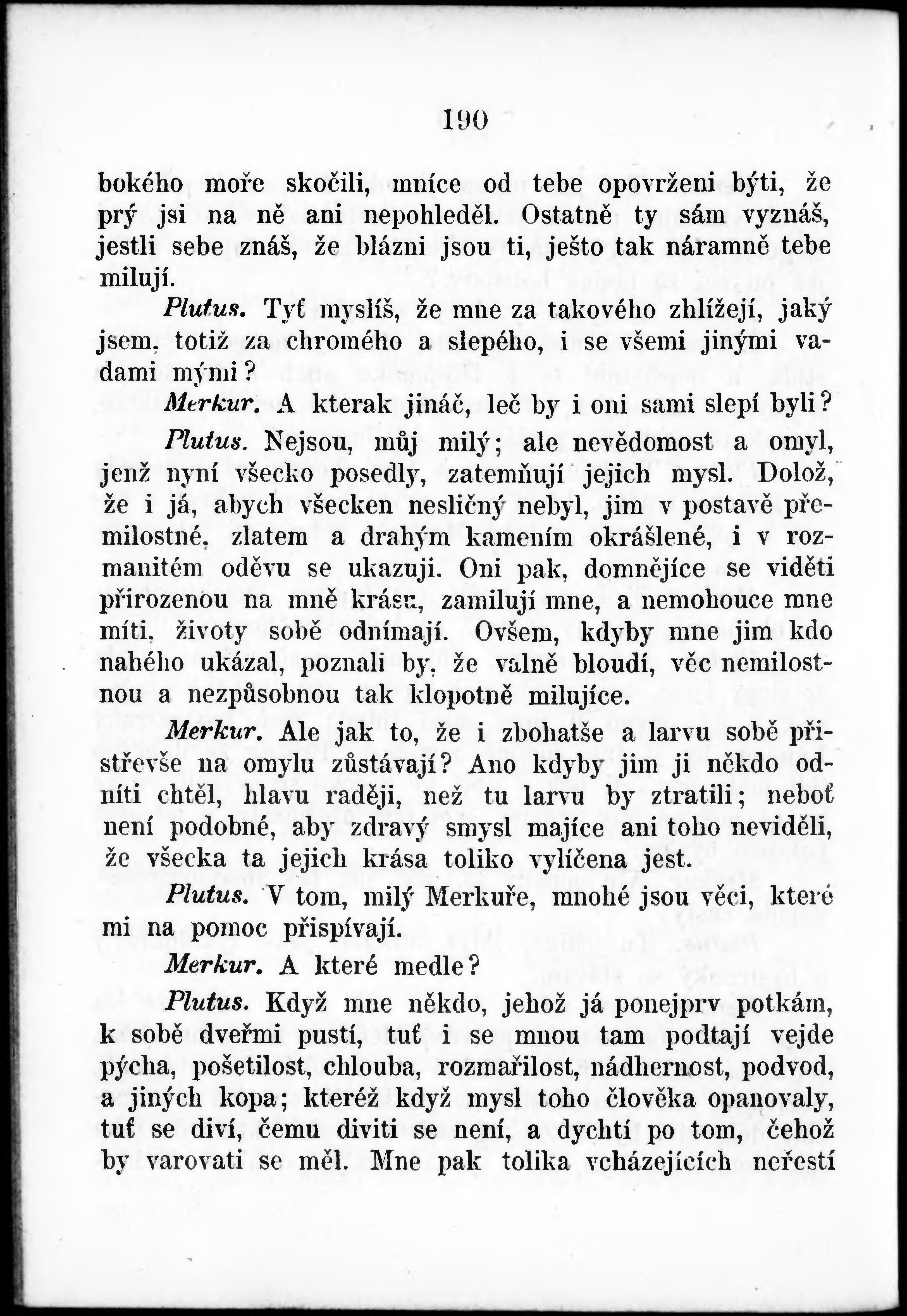 190

bokého moře skočili, mníce od tebe opovrženi býti, že prý jsi na ně ani nepohleděl. Ostatně ty sám vyznáš, jestli sebe znáš, že blázni jsou ti, ješto tak náramně tebe milují.

Plutus. Tyť myslíš, že mne za takového zhlížejí, jaký jsem, totiž za chromého a slepého, i se všemi jinými vadami mými?

Merkur. A kterak jináč, leč by i oni sami slepí byli?

Plutus. Nejsou, můj milý; ale nevědomost a omyl, jenž nyní všecko posedly, zatemňují jejich mysl. Dolož, že i já, abych všecken nesličný nebyl, jim v postavě přemilostné, zlatem a drahým kamením okrášlené, i v rozmanitém oděvu se ukazuji. Oni pak, domnějíce se viděti přirozenou na mně krásu, zamilují mne, a nemohouce mne míti, životy sobě odnímají. Ovšem, kdyby mne jim kdo nahého ukázal, poznali by, že valně bloudí, věc nemilostnou a nezpůsobnou tak klopotně milujíce.

Merkur. Ale jak to, že i zbohatše a larvu sobě přistřevše na omylu zůstávají? Ano kdyby jim ji někdo odníti chtěl, hlavu raději, než tu larvu by ztratili; neboť není podobné, aby zdravý smysl majíce ani toho neviděli, že všecka ta jejich krása toliko vylíčena jest.

Plutus. V tom, milý Merkuře, mnohé jsou věci, které mi na pomoc přispívají.

Merkur. A které medle?

Plutus. Když mne někdo, jehož já ponejprv potkám, k sobě dveřmi pustí, tuť i se mnou tam podtají vejde pýcha, pošetilost, chlouba, rozmařilost, nádhernost, podvod, a jiných kopa; kteréž když mysl toho člověka opanovaly, tuť se diví, čemu diviti se není, a dychtí po tom, čehož by varovati se měl. Mne pak tolika vcházejících neřestí